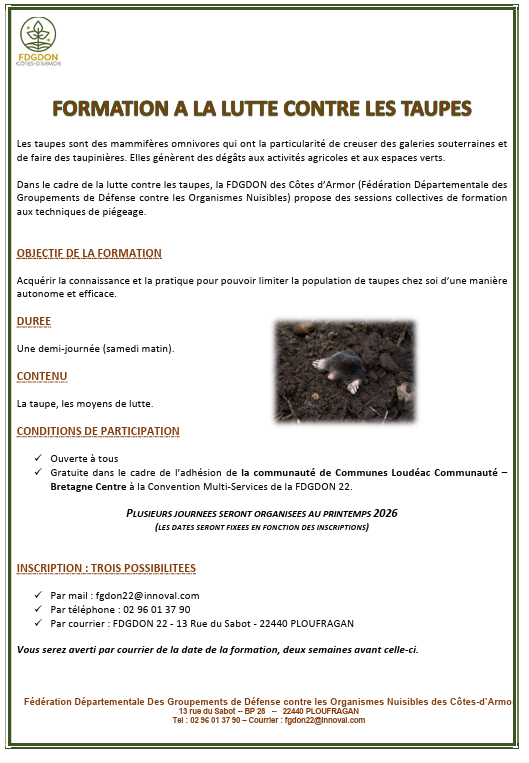 FDGDON
CÔTES-D'ARMOR

FORMATION A LA LUTTE CONTRE LES TAUPES

Les taupes sont des mammifères omnivores qui ont la particularité de creuser des galeries souterraines et de faire des taupinières. Elles génèrent des dégâts aux activités agricoles et aux espaces verts.

Dans le cadre de la lutte contre les taupes, la FDGDON des Côtes d'Armor (Fédération Départementale des Groupements de Défense contre les Organismes Nuisibles) propose des sessions collectives de formation aux techniques de piégeage.

OBJECTIF DE LA FORMATION

Acquérir la connaissance et la pratique pour pouvoir limiter la population de taupes chez soi d'une manière autonome et efficace.

DUREE

Une demi-journée (samedi matin).

CONTENU

La taupe, les moyens de lutte.

CONDITIONS DE PARTICIPATION

✓ Ouverte à tous
✓ Gratuite dans le cadre de l'adhésion de la communauté de Communes Loudéac Communauté – Bretagne Centre à la Convention Multi-Services de la FDGDON 22.

PLUSIEURS JOURNEES SERONT ORGANISEES AU PRINTEMPS 2026
(LES DATES SERONT FIXEES EN FONCTION DES INSCRIPTIONS)

INSCRIPTION : TROIS POSSIBILITEES

✓ Par mail : fgdon22@innoval.com
✓ Par téléphone : 02 96 01 37 90
✓ Par courrier : FDGDON 22 - 13 Rue du Sabot - 22440 PLOUFRAGAN

Vous serez averti par courrier de la date de la formation, deux semaines avant celle-ci.

Fédération Départementale Des Groupements de Défense contre les Organismes Nuisibles des Côtes-d'Armo
13 rue du Sabot -- BP 28 -- 22440 PLOUFRAGAN
Tel : 02 96 01 37 90 – Courrier : fgdon22@innoval.com